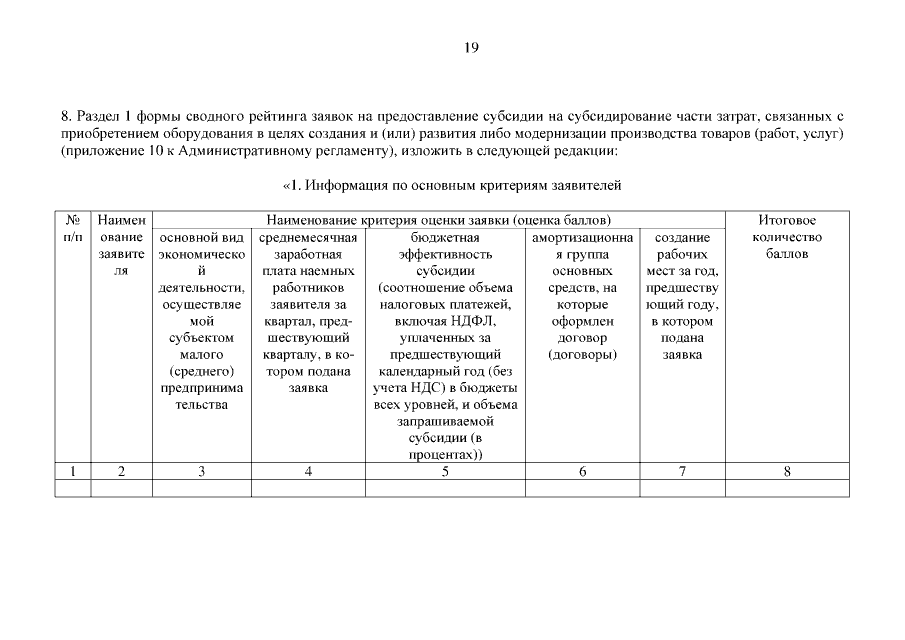 19

8. Раздел 1 формы сводного рейтинга заявок на предоставление субсидии на субсидирование части затрат, связанных с приобретением оборудования в целях создания и (или) развития либо модернизации производства товаров (работ, услуг) (приложение 10 к Административному регламенту), изложить в следующей редакции:

«1. Информация по основным критериям заявителей

| № п/п | Наименование заявителя | Наименование критерия оценки заявки (оценка баллов) | | | | | Итоговое количество баллов |
|---|---|---|---|---|---|---|---|
| | | основной вид экономической деятельности, осуществляемой субъектом малого (среднего) предпринимательства | среднемесячная заработная плата наемных работников заявителя за квартал, предшествующий кварталу, в котором подана заявка | бюджетная эффективность субсидии (соотношение объема налоговых платежей, включая НДФЛ, уплаченных за предшествующий календарный год (без учета НДС) в бюджеты всех уровней, и объема запрашиваемой субсидии (в процентах)) | амортизационная группа основных средств, на которые оформлен договор (договоры) | создание рабочих мест за год, предшествующий году, в котором подана заявка | |
| 1 | 2 | 3 | 4 | 5 | 6 | 7 | 8 |
| | | | | | | | |